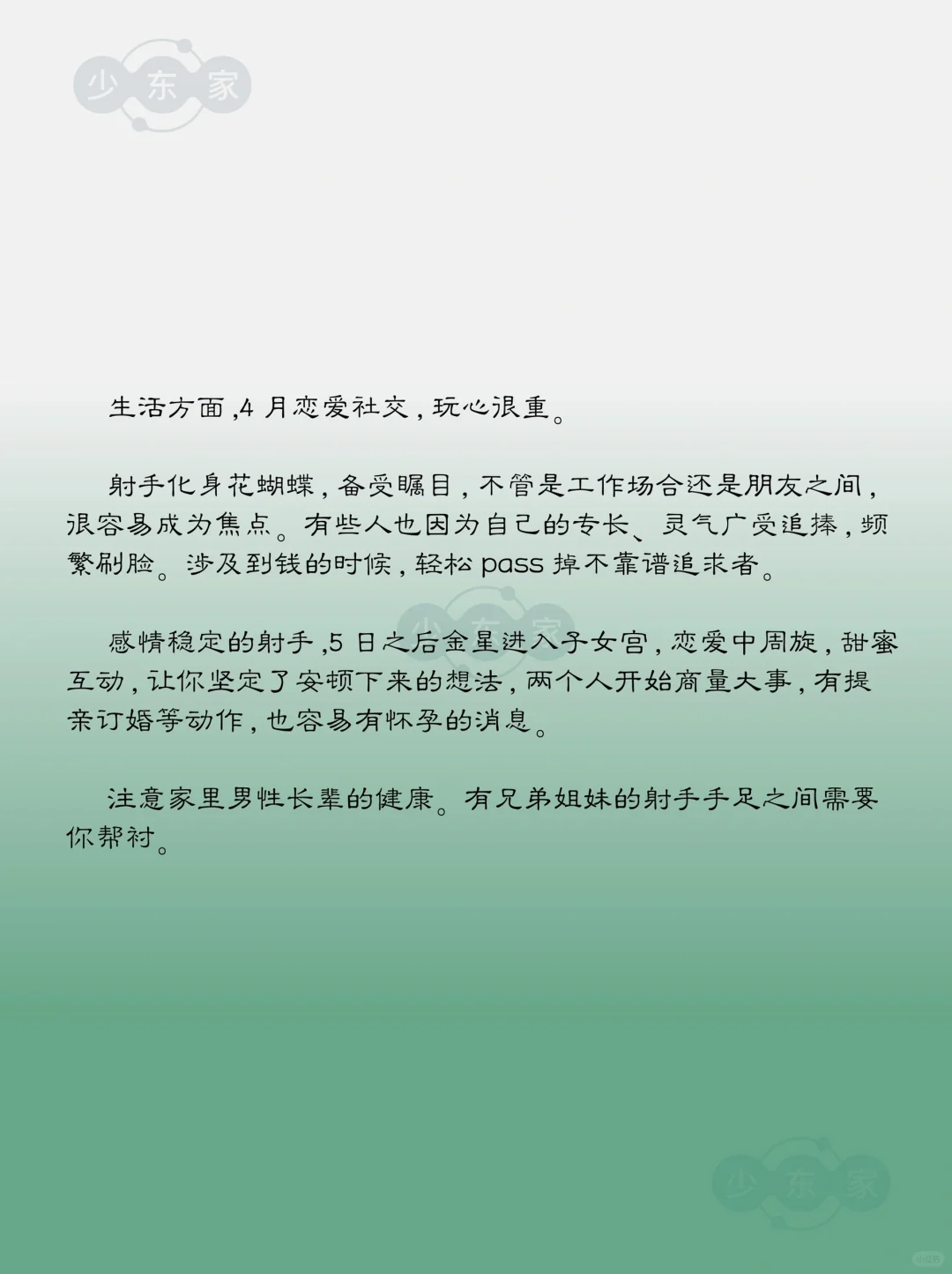 生活方面,4月恋爱社交,玩心很重。

射手化身花蝴蝶,备受瞩目,不管是工作场合还是朋友之间,很容易成为焦点。有些人也因为自己的专长、灵气广受追捧,频繁刷脸。涉及到钱的时候,轻松pass掉不靠谱追求者。

感情稳定的射手,5日之后金星进入子女宫,恋爱中周旋,甜蜜互动,让你坚定了安顿下来的想法,两个人开始商量大事,有提亲订婚等动作,也容易有怀孕的消息。

注意家里男性长辈的健康。有兄弟姐妹的射手手足之间需要你帮衬。

少东家